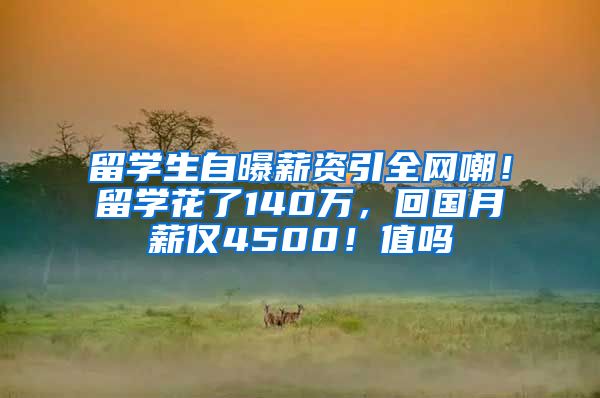 留学生自曝薪资引全网嘲！留学花了140万，回国月薪仅4500！值吗